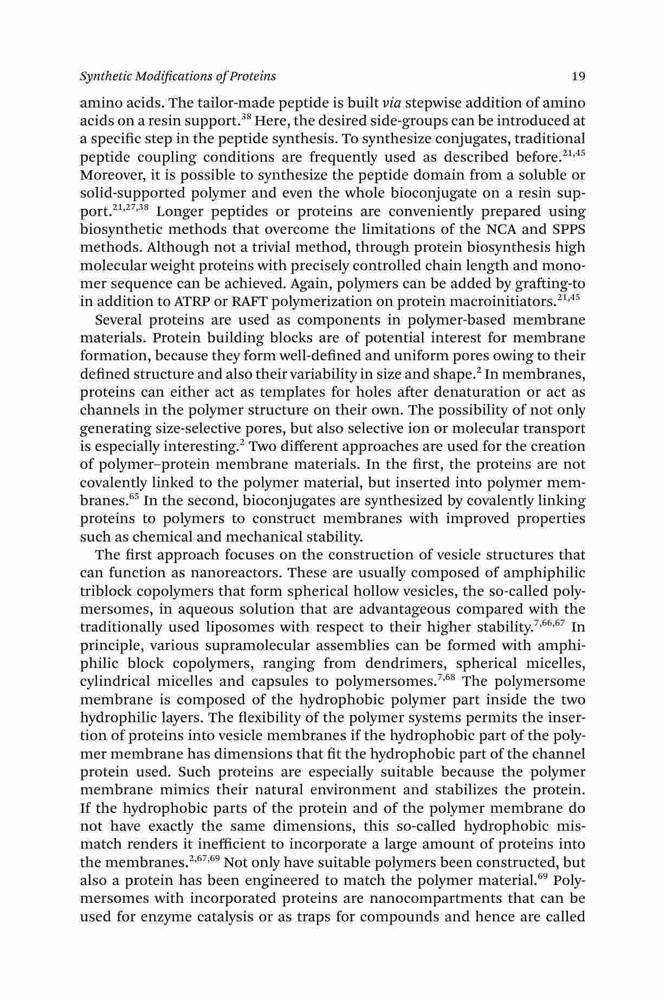 Synthetic Modifications of Proteins 19

amino acids. The tailor-made peptide is built via stepwise addition of amino acids on a resin support.$^{38}$ Here, the desired side-groups can be introduced at a specific step in the peptide synthesis. To synthesize conjugates, traditional peptide coupling conditions are frequently used as described before.$^{21,45}$ Moreover, it is possible to synthesize the peptide domain from a soluble or solid-supported polymer and even the whole bioconjugate on a resin support.$^{21,27,38}$ Longer peptides or proteins are conveniently prepared using biosynthetic methods that overcome the limitations of the NCA and SPPS methods. Although not a trivial method, through protein biosynthesis high molecular weight proteins with precisely controlled chain length and monomer sequence can be achieved. Again, polymers can be added by grafting-to in addition to ATRP or RAFT polymerization on protein macroinitiators.$^{21,45}$

Several proteins are used as components in polymer-based membrane materials. Protein building blocks are of potential interest for membrane formation, because they form well-defined and uniform pores owing to their defined structure and also their variability in size and shape.$^{2}$ In membranes, proteins can either act as templates for holes after denaturation or act as channels in the polymer structure on their own. The possibility of not only generating size-selective pores, but also selective ion or molecular transport is especially interesting.$^{2}$ Two different approaches are used for the creation of polymer–protein membrane materials. In the first, the proteins are not covalently linked to the polymer material, but inserted into polymer membranes.$^{65}$ In the second, bioconjugates are synthesized by covalently linking proteins to polymers to construct membranes with improved properties such as chemical and mechanical stability.

The first approach focuses on the construction of vesicle structures that can function as nanoreactors. These are usually composed of amphiphilic triblock copolymers that form spherical hollow vesicles, the so-called polymersomes, in aqueous solution that are advantageous compared with the traditionally used liposomes with respect to their higher stability.$^{7,66,67}$ In principle, various supramolecular assemblies can be formed with amphiphilic block copolymers, ranging from dendrimers, spherical micelles, cylindrical micelles and capsules to polymersomes.$^{7,68}$ The polymersome membrane is composed of the hydrophobic polymer part inside the two hydrophilic layers. The flexibility of the polymer systems permits the insertion of proteins into vesicle membranes if the hydrophobic part of the polymer membrane has dimensions that fit the hydrophobic part of the channel protein used. Such proteins are especially suitable because the polymer membrane mimics their natural environment and stabilizes the protein. If the hydrophobic parts of the protein and of the polymer membrane do not have exactly the same dimensions, this so-called hydrophobic mismatch renders it inefficient to incorporate a large amount of proteins into the membranes.$^{2,67,69}$ Not only have suitable polymers been constructed, but also a protein has been engineered to match the polymer material.$^{69}$ Polymersomes with incorporated proteins are nanocompartments that can be used for enzyme catalysis or as traps for compounds and hence are called